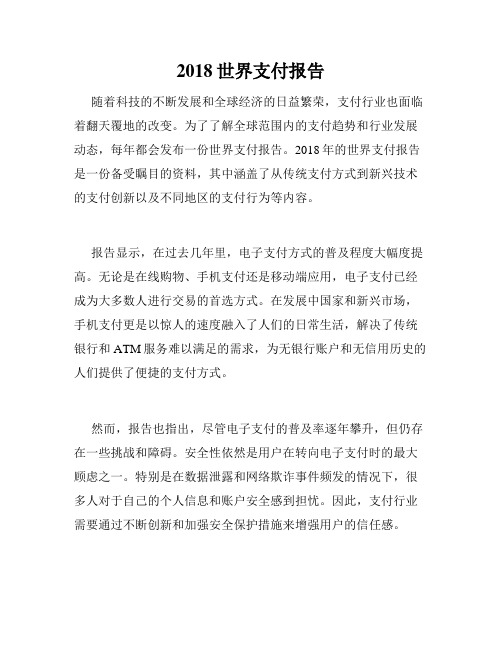 2018 世界支付报告

随着科技的不断发展和全球经济的日益繁荣，支付行业也面临着翻天覆地的改变。为了了解全球范围内的支付趋势和行业发展动态，每年都会发布一份世界支付报告。2018 年的世界支付报告是一份备受瞩目的资料，其中涵盖了从传统支付方式到新兴技术的支付创新以及不同地区的支付行为等内容。

报告显示，在过去几年里，电子支付方式的普及程度大幅度提高。无论是在线购物、手机支付还是移动端应用，电子支付已经成为大多数人进行交易的首选方式。在发展中国家和新兴市场，手机支付更是以惊人的速度融入了人们的日常生活，解决了传统银行和 ATM 服务难以满足的需求，为无银行账户和无信用历史的人们提供了便捷的支付方式。

然而，报告也指出，尽管电子支付的普及率逐年攀升，但仍存在一些挑战和障碍。安全性依然是用户在转向电子支付时的最大顾虑之一。特别是在数据泄露和网络欺诈事件频发的情况下，很多人对于自己的个人信息和账户安全感到担忧。因此，支付行业需要通过不断创新和加强安全保护措施来增强用户的信任感。